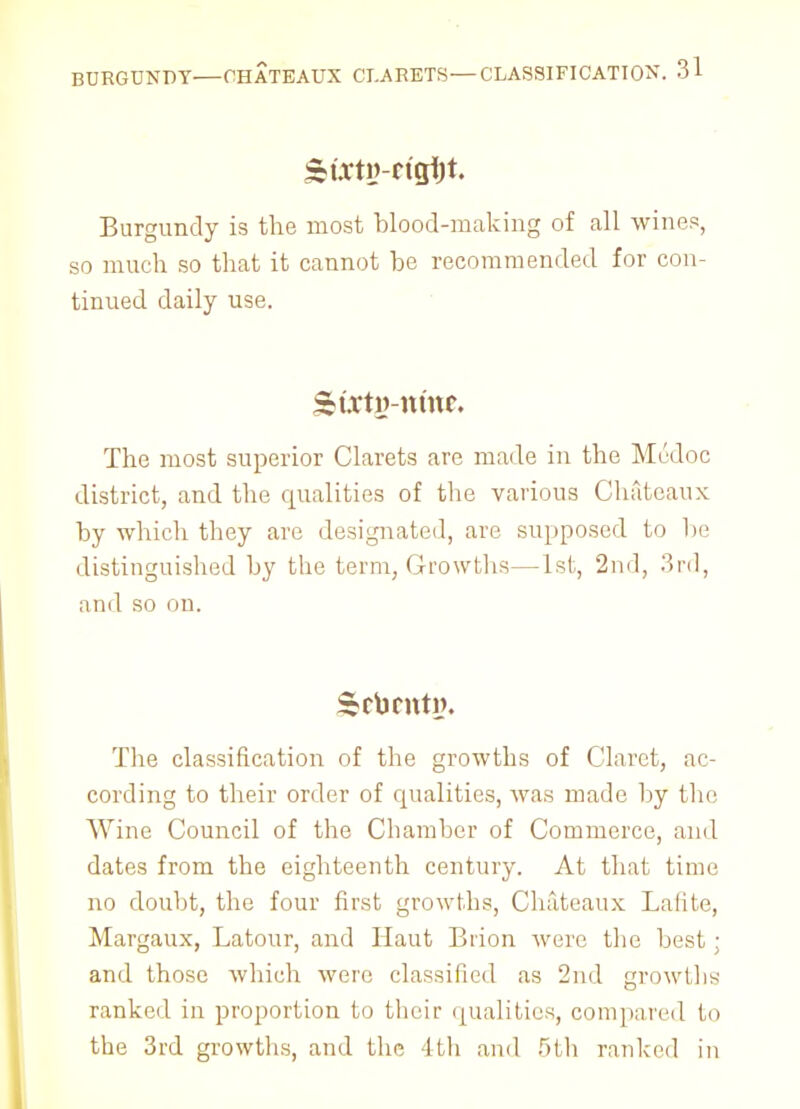 BURGUNDY—CHÂTEAUX CLARETS—CLASSIFICATION. 31

Sixty-eight.

Burgundy is the most blood-making of all wines, so much so that it cannot be recommended for continued daily use.

Sixty-nine.

The most superior Clarets are made in the Médoc district, and the qualities of the various Châteaux by which they are designated, are supposed to be distinguished by the term, Growths—1st, 2nd, 3rd, and so on.

Seventy.

The classification of the growths of Claret, according to their order of qualities, was made by the Wine Council of the Chamber of Commerce, and dates from the eighteenth century. At that time no doubt, the four first growths, Châteaux Lafite, Margaux, Latour, and Haut Brion were the best; and those which were classified as 2nd growths ranked in proportion to their qualities, compared to the 3rd growths, and the 4th and 5th ranked in